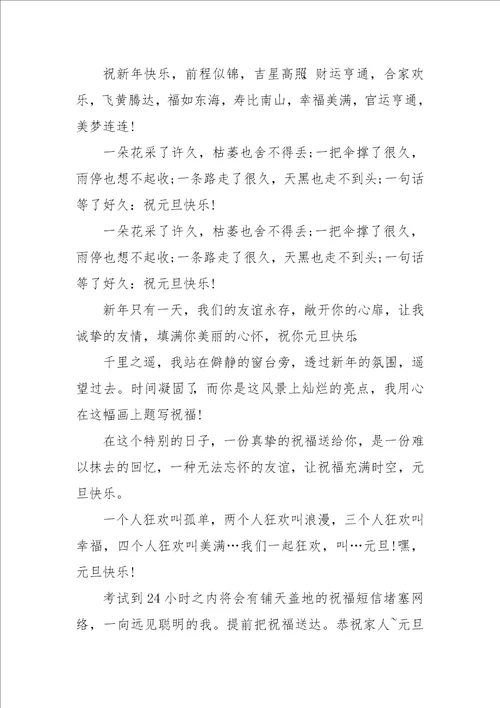 祝新年快乐，前程似锦，吉星高照 财运亨通，合家欢乐，飞黄腾达，福如东海，寿比南山，幸福美满，官运亨通，美梦连连!

一朵花采了许久，枯萎也舍不得丢;一把伞撑了很久，雨停也想不起收;一条路走了很久，天黑也走不到头;一句话等了好久：祝元旦快乐!

一朵花采了许久，枯萎也舍不得丢;一把伞撑了很久，雨停也想不起收;一条路走了很久，天黑也走不到头;一句话等了好久：祝元旦快乐!

新年只有一天，我们的友谊永存，敞开你的心扉，让我诚挚的友情，填满你美丽的心怀，祝你元旦快乐

千里之遥，我站在僻静的窗台旁，透过新年的氛围，遥望过去。时间凝固了，而你是这风景上灿烂的亮点，我用心在这幅画上题写祝福!

在这个特别的日子，一份真挚的祝福送给你，是一份难以抹去的回忆，一种无法忘怀的友谊，让祝福充满时空，元旦快乐。

一个人狂欢叫孤单，两个人狂欢叫浪漫，三个人狂欢叫幸福，四个人狂欢叫美满…我们一起狂欢，叫…元旦!嘿，元旦快乐!

考试到24小时之内将会有铺天盖地的祝福短信堵塞网络，一向远见聪明的我。提前把祝福送达。恭祝家人`元旦